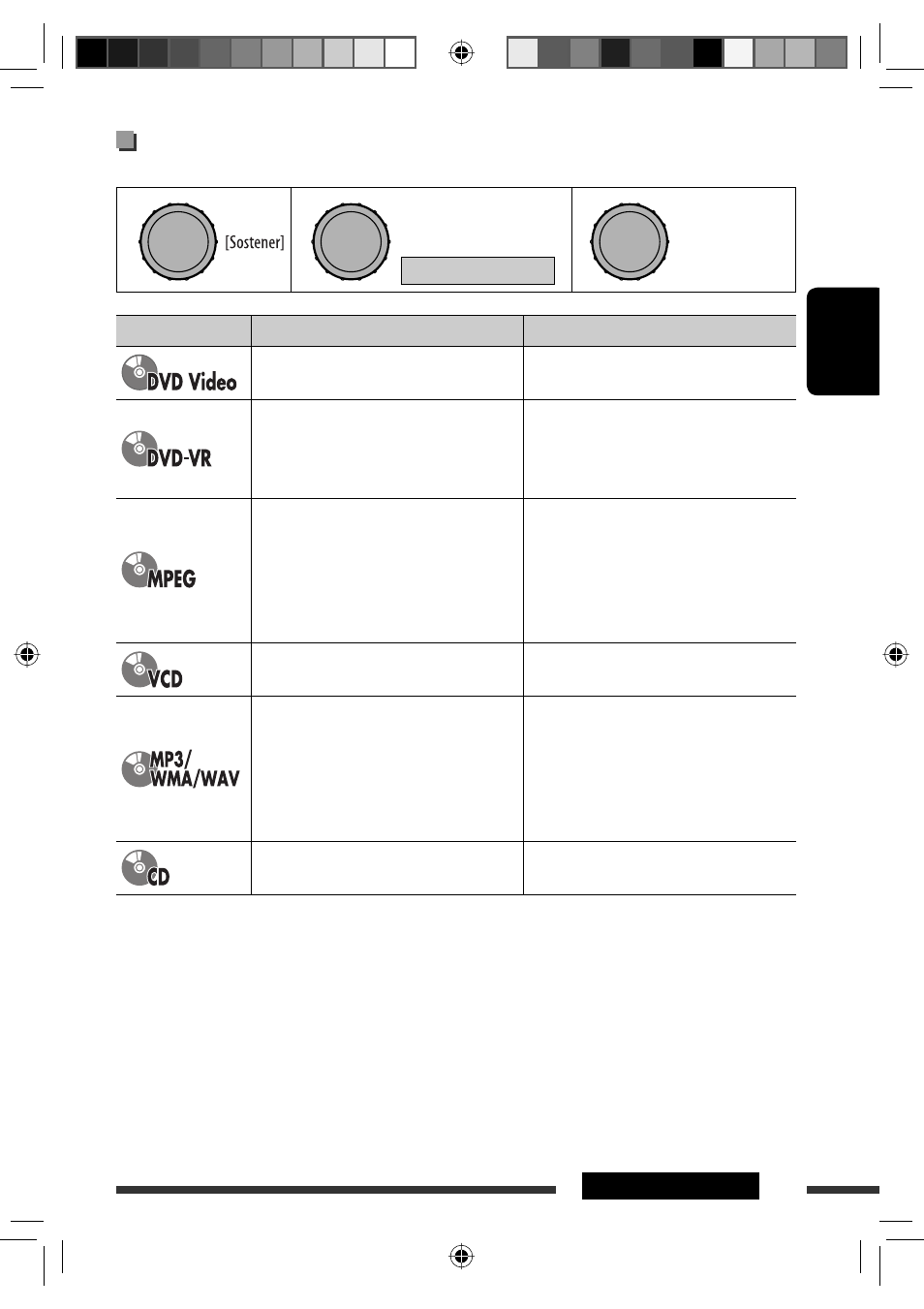 [Sostener]

DVD Video

DVD-VR

MPEG

VCD

MP3/
WMA/WAV

CD